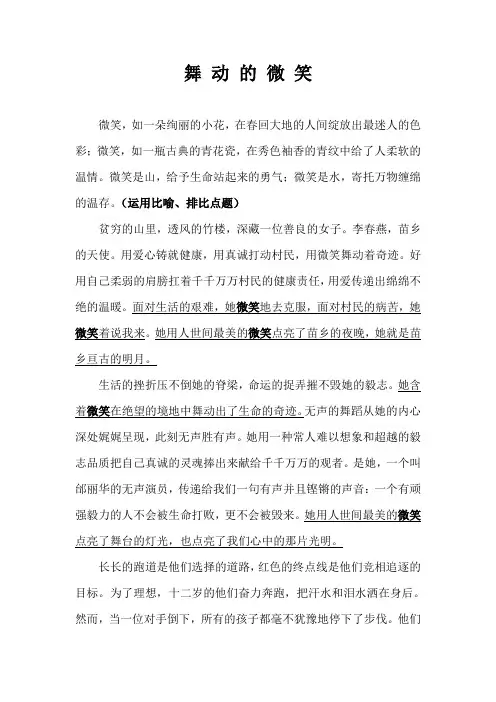 舞 动 的 微 笑

微笑，如一朵绚丽的小花，在春回大地的人间绽放出最迷人的色彩；微笑，如一瓶古典的青花瓷，在秀色袖香的青纹中给了人柔软的温情。微笑是山，给予生命站起来的勇气；微笑是水，寄托万物缠绵的温存。（运用比喻、排比点题）

贫穷的山里，透风的竹楼，深藏一位善良的女子。李春燕，苗乡的天使。用爱心铸就健康，用真诚打动村民，用微笑舞动着奇迹。好用自己柔弱的肩膀扛着千千万万村民的健康责任，用爱传递出绵绵不绝的温暖。面对生活的艰难，她微笑地去克服，面对村民的病苦，她微笑着说我来。她用人世间最美的微笑点亮了苗乡的夜晚，她就是苗乡亘古的明月。

生活的挫折压不倒她的脊梁，命运的捉弄摧不毁她的毅志。她含着微笑在绝望的境地中舞动出了生命的奇迹。无声的舞蹈从她的内心深处娓娓呈现，此刻无声胜有声。她用一种常人难以想象和超越的毅志品质把自己真诚的灵魂捧出来献给千千万万的观者。是她，一个叫邰丽华的无声演员，传递给我们一句有声并且铿锵的声音：一个有顽强毅力的人不会被生命打败，更不会被毁来。她用人世间最美的微笑点亮了舞台的灯光，也点亮了我们心中的那片光明。

长长的跑道是他们选择的道路，红色的终点线是他们竞相追逐的目标。为了理想，十二岁的他们奋力奔跑，把汗水和泪水洒在身后。然而，当一位对手倒下，所有的孩子都毫不犹豫地停下了步伐。他们